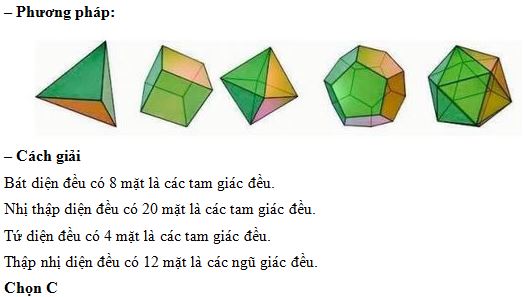 – Phương pháp:

– Cách giải

Bát diện đều có 8 mặt là các tam giác đều.

Nhị thập diện đều có 20 mặt là các tam giác đều.

Tứ diện đều có 4 mặt là các tam giác đều.

Thập nhị diện đều có 12 mặt là các ngũ giác đều.

Chọn C